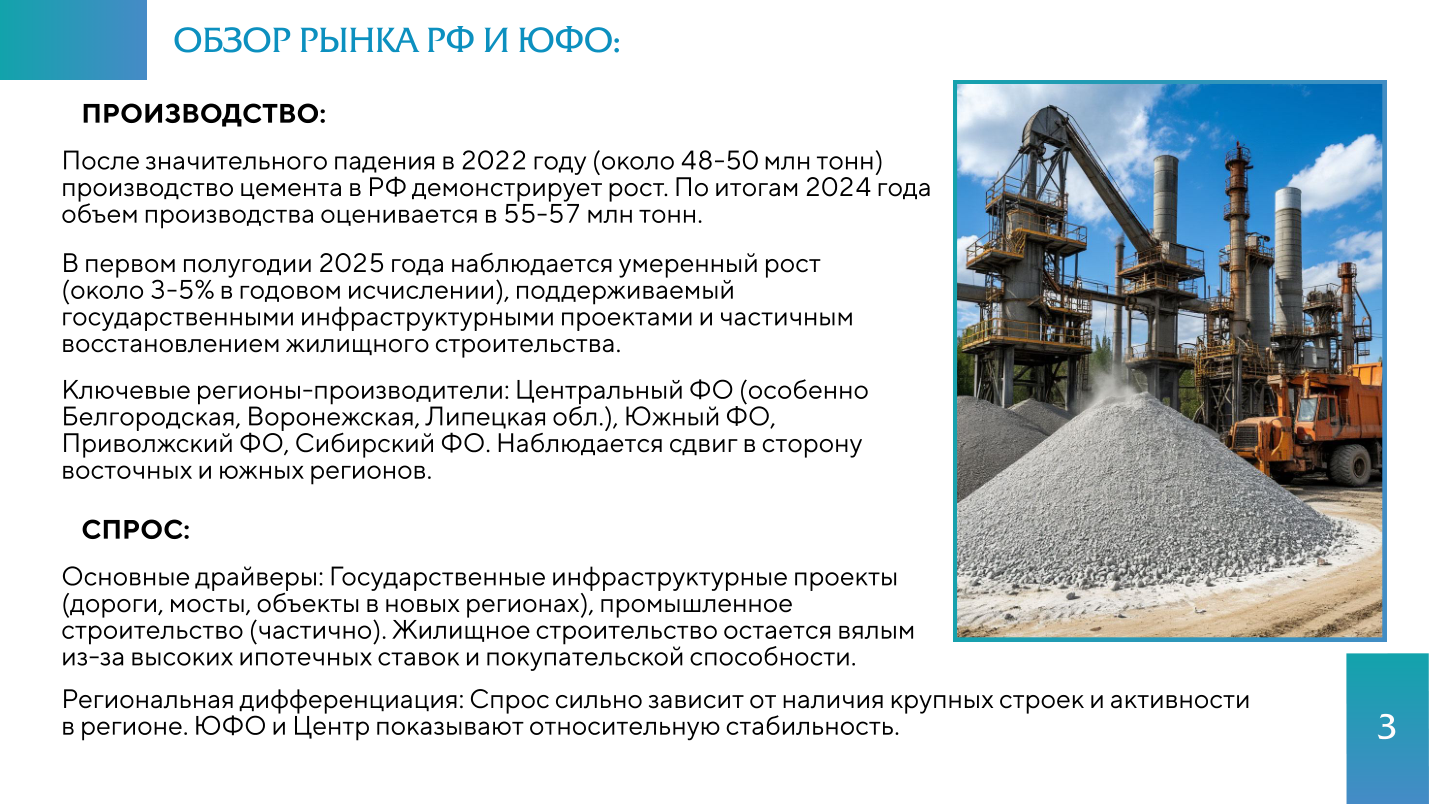 ОБЗОР РЫНКА РФ И ЮФО:

ПРОИЗВОДСТВО:

После значительного падения в 2022 году (около 48-50 млн тонн) производство цемента в РФ демонстрирует рост. По итогам 2024 года объем производства оценивается в 55-57 млн тонн.

В первом полугодии 2025 года наблюдается умеренный рост (около 3-5% в годовом исчислении), поддерживаемый государственными инфраструктурными проектами и частичным восстановлением жилищного строительства.

Ключевые регионы-производители: Центральный ФО (особенно Белгородская, Воронежская, Липецкая обл.), Южный ФО, Приволжский ФО, Сибирский ФО. Наблюдается сдвиг в сторону восточных и южных регионов.

СПРОС:

Основные драйверы: Государственные инфраструктурные проекты (дороги, мосты, объекты в новых регионах), промышленное строительство (частично). Жилищное строительство остается вялым из-за высоких ипотечных ставок и покупательской способности.

Региональная дифференциация: Спрос сильно зависит от наличия крупных строек и активности в регионе. ЮФО и Центр показывают относительную стабильность.

3